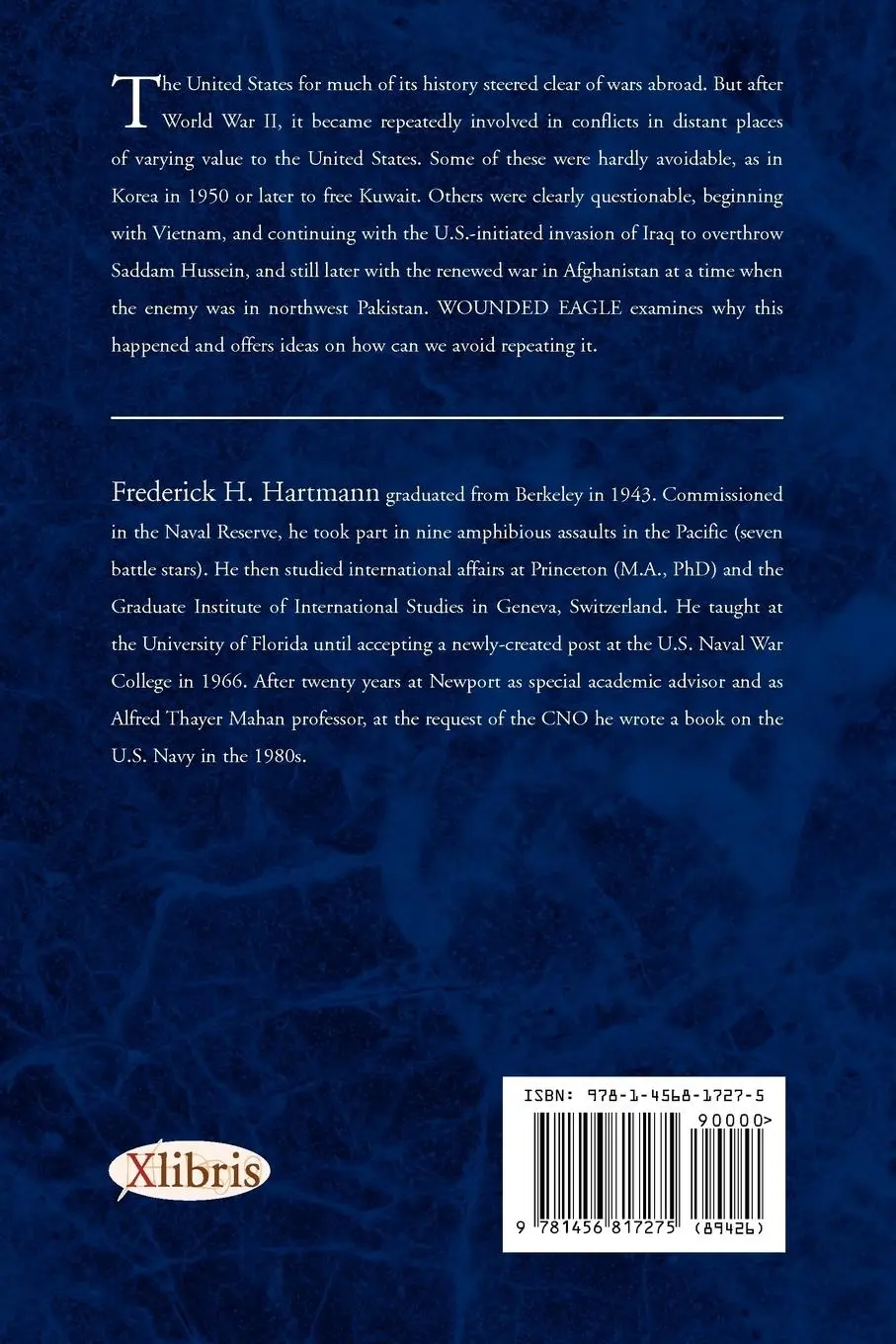 The United States for much of its history steered clear of wars abroad. But after World War II, it became repeatedly involved in conflicts in distant places of varying value to the United States. Some of these were hardly avoidable, as in Korea in 1950 or later to free Kuwait. Others were clearly questionable, beginning with Vietnam, and continuing with the U.S.-initiated invasion of Iraq to overthrow Saddam Hussein, and still later with the renewed war in Afghanistan at a time when the enemy was in northwest Pakistan. WOUNDED EAGLE examines why this happened and offers ideas on how can we avoid repeating it.

Frederick H. Hartmann graduated from Berkeley in 1943. Commissioned in the Naval Reserve, he took part in nine amphibious assaults in the Pacific (seven battle stars). He then studied international affairs at Princeton (M.A., PhD) and the Graduate Institute of International Studies in Geneva, Switzerland. He taught at the University of Florida until accepting a newly-created post at the U.S. Naval War College in 1966. After twenty years at Newport as special academic advisor and as Alfred Thayer Mahan professor, at the request of the CNO he wrote a book on the U.S. Navy in the 1980s.

Xlibris

ISBN: 978-1-4568-1727-5

90000>

9 781456 817275 (89426)